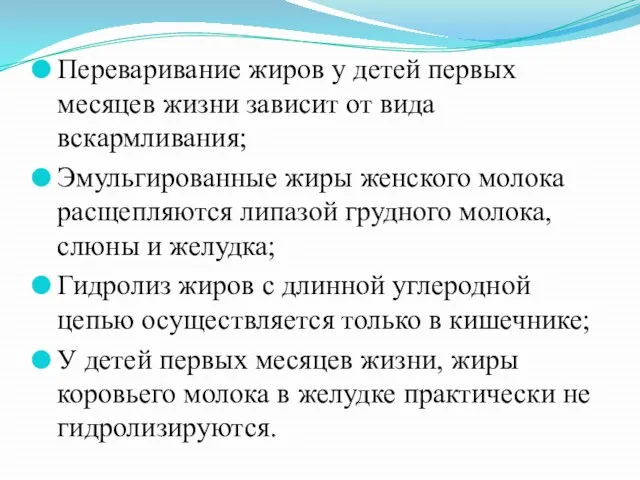 Переваривание жиров у детей первых месяцев жизни зависит от вида вскармливания;

Эмульгированные жиры женского молока расщепляются липазой грудного молока, слюны и желудка;

Гидролиз жиров с длинной углеродной цепью осуществляется только в кишечнике;

У детей первых месяцев жизни, жиры коровьего молока в желудке практически не гидролизируются.